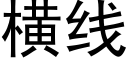 横线